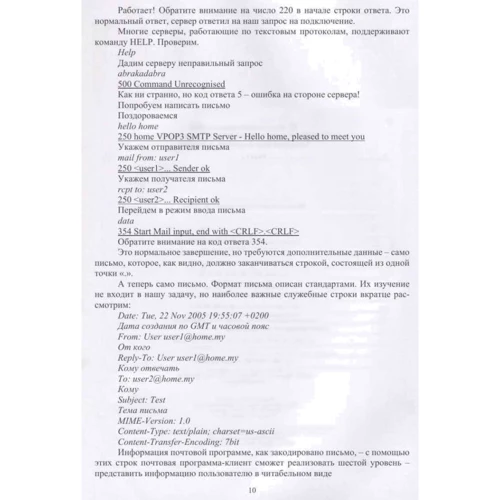 Работает! Обратите внимание на число 220 в начале строки ответа. Это нормальный ответ, сервер ответил на наш запрос на подключение.

Многие серверы, работающие по текстовым протоколам, поддерживают команду HELP. Проверим.

Help

Дадим серверу неправильный запрос

abrakadabra

500 Command Unrecognised

Как ни странно, но код ответа 5 – ошибка на стороне сервера!

Попробуем написать письмо

Поздороваемся

hello home

250 home VPOP3 SMTP Server - Hello home, pleased to meet you

Укажем отправителя письма

mail from: user1

250 <user1>... Sender ok

Укажем получателя письма

rcpt to: user2

250 <user2>... Recipient ok

Перейдем в режим ввода письма

data

354 Start Mail input, end with <CRLF>.<CRLF>

Обратите внимание на код ответа 354.

Это нормальное завершение, но требуются дополнительные данные – само письмо, которое, как видно, должно заканчиваться строкой, состоящей из одной точки «.».

А теперь само письмо. Формат письма описан стандартами. Их изучение не входит в нашу задачу, но наиболее важные служебные строки вкратце рассмотрим:

Date: Tue, 22 Nov 2005 19:55:07 +0200

Дата создания по GMT и часовой пояс

From: User user1@home.my

От кого

Reply-To: User user1@home.my

Кому отвечать

To: user2@home.my

Кому

Subject: Test

Тема письма

MIME-Version: 1.0

Content-Type: text/plain; charset=us-ascii

Content-Transfer-Encoding: 7bit

Информация почтовой программе, как закодировано письмо, – с помощью этих строк почтовая программа-клиент сможет реализовать шестой уровень – представить информацию пользователю в читабельном виде

10